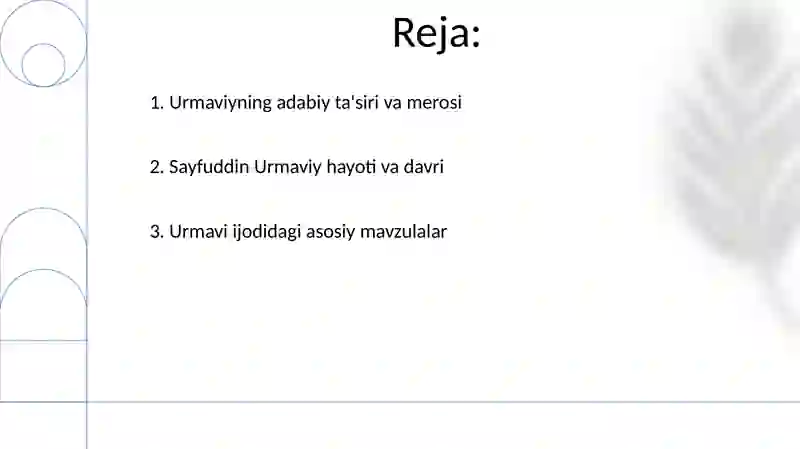 Reja:

1. Urmaviyning adabiy ta'siri va merosi

2. Sayfuddin Urmaviy hayoti va davri

3. Urmavi ijodidagi asosiy mavzulalar